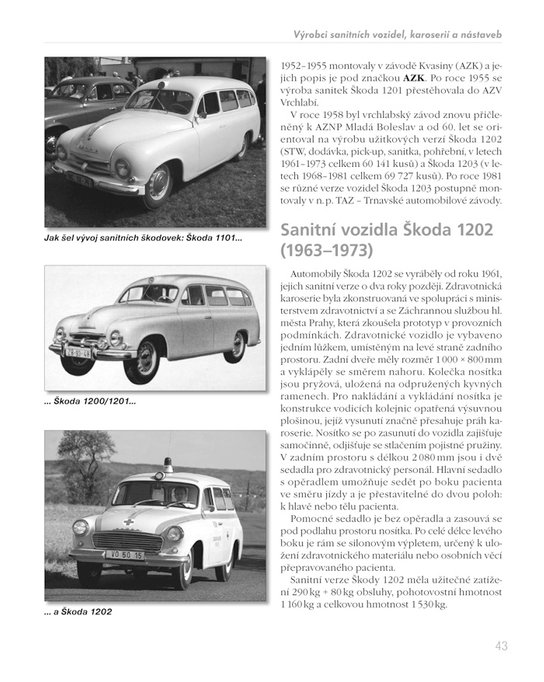 Výrobci sanitních vozidel, karoserií a nástaveb

Jak šel vývoj sanitních škodovek: Škoda 1101...

... Škoda 1200/1201...

... a Škoda 1202

1952–1955 montovaly v závodě Kvasiny (AZK) a jejich popis je pod značkou AZK. Po roce 1955 se výroba sanitek Škoda 1201 přestěhovala do AZV Vrchlabí.

V roce 1958 byl vrchlabský závod znovu přičleněný k AZNP Mladá Boleslav a od 60. let se orientoval na výrobu užitkových verzí Škoda 1202 (STW, dodávka, pick-up, sanitka, pohřební, v letech 1961–1973 celkem 60 141 kusů) a Škoda 1203 (v letech 1968–1981 celkem 69 727 kusů). Po roce 1981 se různé verze vozidel Škoda 1203 postupně montovaly v n. p. TAZ – Trnavské automobilové závody.

Sanitní vozidla Škoda 1202 (1963–1973)

Automobily Škoda 1202 se vyráběly od roku 1961, jejich sanitní verze o dva roky později. Zdravotnická karoserie byla zkonstruovaná ve spolupráci s ministerstvem zdravotnictví a se Záchrannou službou hl. města Prahy, která zkoušela prototyp v provozních podmínkách. Zdravotnické vozidlo je vybaveno jedním lůžkem, umístěným na levé straně zadního prostoru. Zadní dveře měly rozměr 1 000 × 800 mm a vyklápěly se směrem nahoru. Kolečka nosítka jsou pryžová, uložená na odpružených kyvných ramenech. Pro nakládání a vykládání nosítka je konstrukce vodicích kolejnic opatřená výsuvnou plošinou, jejíž vysunutí značně přesahuje práh karoserie. Nosítko se po zasunutí do vozidla zajišťuje samočinně, odjišťuje se stlačením pojistné pružiny. V zadním prostoru s délkou 2 080 mm jsou i dvě sedadla pro zdravotnický personál. Hlavní sedadlo s opěradlem umožňuje sedět po boku pacienta ve směru jízdy a je přestavitelné do dvou poloh: k hlavě nebo tělu pacienta.

Pomocné sedadlo je bez opěradla a zasouvá se pod podlahu prostoru nosítka. Po celé délce levého boku je rám se silonovým výpletem, určený k uložení zdravotnického materiálu nebo osobních věcí přepravovaného pacienta.

Sanitní verze Škody 1202 měla užitečné zatížení 290 kg + 80 kg obsluhy, pohotovostní hmotnost 1 160 kg a celkovou hmotnost 1 530 kg.

43